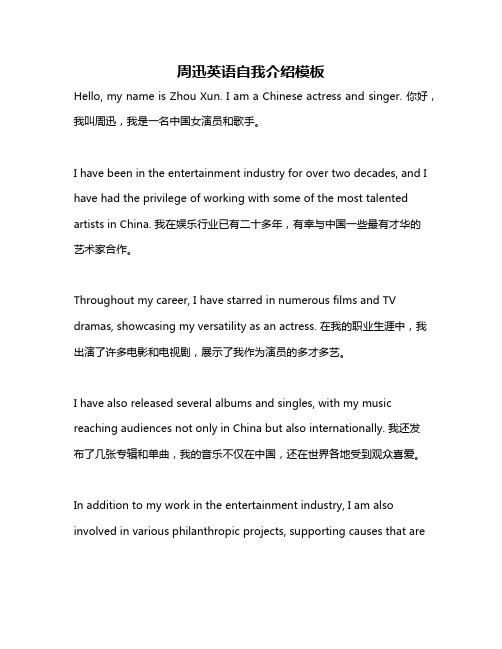 周迅英语自我介绍模板

Hello, my name is Zhou Xun. I am a Chinese actress and singer. 你好，我叫周迅，我是一名中国女演员和歌手。

I have been in the entertainment industry for over two decades, and I have had the privilege of working with some of the most talented artists in China. 我在娱乐行业已有二十多年，有幸与中国一些最有才华的艺术家合作。

Throughout my career, I have starred in numerous films and TV dramas, showcasing my versatility as an actress. 在我的职业生涯中，我出演了许多电影和电视剧，展示了我作为演员的多才多艺。

I have also released several albums and singles, with my music reaching audiences not only in China but also internationally. 我还发布了几张专辑和单曲，我的音乐不仅在中国，还在世界各地受到观众喜爱。

In addition to my work in the entertainment industry, I am also involved in various philanthropic projects, supporting causes that are